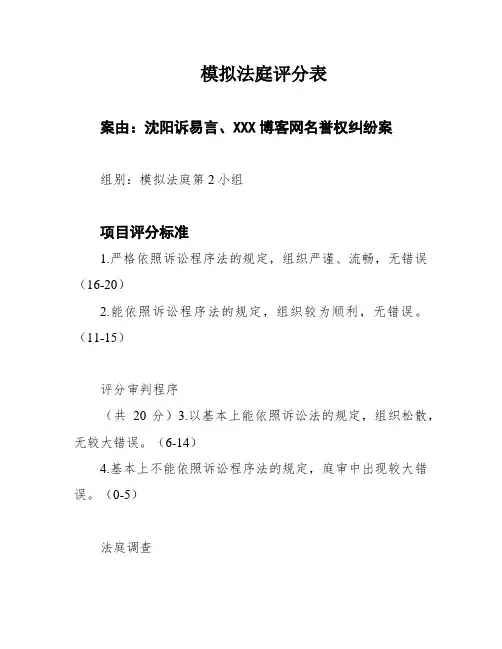 模拟法庭评分表

案由：沈阳诉易言、XXX 博客网名誉权纠纷案

组别：模拟法庭第 2 小组

项目评分标准

1.严格依照诉讼程序法的规定，组织严谨、流畅，无错误（16-20）

2.能依照诉讼程序法的规定，组织较为顺利，无错误。（11-15）

评分审判程序

（共 20 分）3.以基本上能依照诉讼法的规定，组织松散，无较大错误。（6-14）

4.基本上不能依照诉讼程序法的规定，庭审中出现较大错误。（0-5）

法庭调查